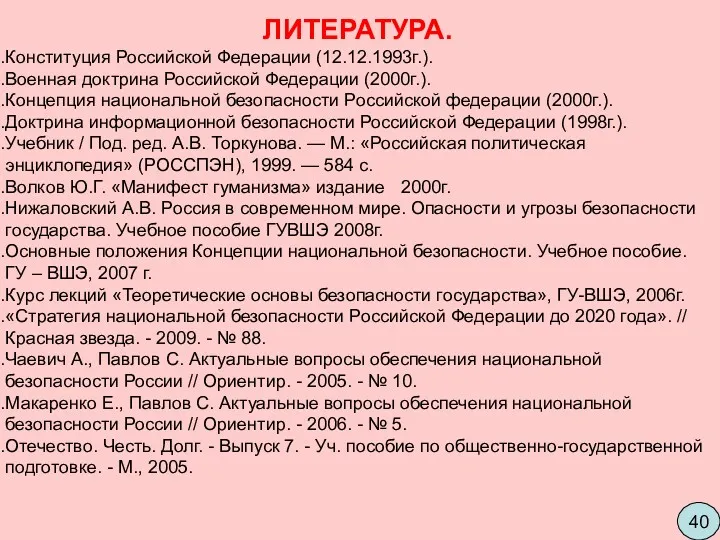 ЛИТЕРАТУРА.

.Конституция Российской Федерации (12.12.1993г.).

.Военная доктрина Российской Федерации (2000г.).

.Концепция национальной безопасности Российской федерации (2000г.).

.Доктрина информационной безопасности Российской Федерации (1998г.).

.Учебник / Под. ред. А.В. Торкунова. — М.: «Российская политическая энциклопедия» (РОССПЭН), 1999. — 584 с.

.Волков Ю.Г. «Манифест гуманизма» издание 2000г.

.Нижаловский А.В. Россия в современном мире. Опасности и угрозы безопасности государства. Учебное пособие ГУВШЭ 2008г.

.Основные положения Концепции национальной безопасности. Учебное пособие. ГУ – ВШЭ, 2007 г.

.Курс лекций «Теоретические основы безопасности государства», ГУ-ВШЭ, 2006г.

.«Стратегия национальной безопасности Российской Федерации до 2020 года». // Красная звезда. - 2009. - № 88.

.Чаевич А., Павлов С. Актуальные вопросы обеспечения национальной безопасности России // Ориентир. - 2005. - № 10.

.Макаренко Е., Павлов С. Актуальные вопросы обеспечения национальной безопасности России // Ориентир. - 2006. - № 5.

.Отечество. Честь. Долг. - Выпуск 7. - Уч. пособие по общественно-государственной подготовке. - М., 2005.

40